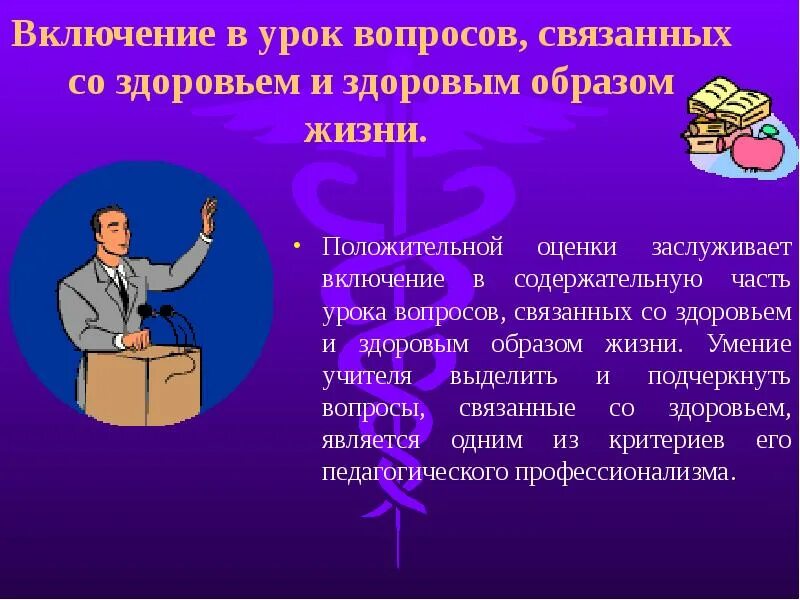 Включение в урок вопросов, связанных со здоровьем и здоровым образом жизни.

• Положительной оценки заслуживает включение в содержательную часть урока вопросов, связанных со здоровьем и здоровым образом жизни. Умение учителя выделить и подчеркнуть вопросы, связанные со здоровьем, является одним из критериев его педагогического профессионализма.